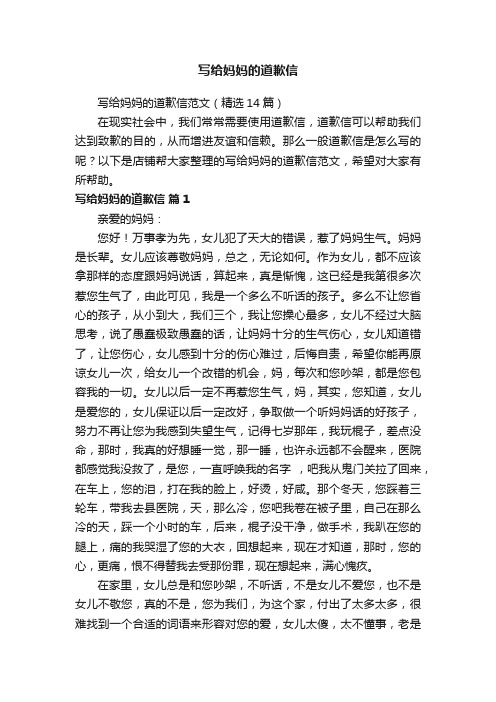 写给妈妈的道歉信

写给妈妈的道歉信范文（精选14篇）

在现实社会中，我们常常需要使用道歉信，道歉信可以帮助我们达到致歉的目的，从而增进友谊和信赖。那么一般道歉信是怎么写的呢？以下是店铺帮大家整理的写给妈妈的道歉信范文，希望对大家有所帮助。

写给妈妈的道歉信 篇1

亲爱的妈妈：

您好！万事孝为先，女儿犯了天大的错误，惹了妈妈生气。妈妈是长辈。女儿应该尊敬妈妈，总之，无论如何。作为女儿，都不应该拿那样的态度跟妈妈说话，算起来，真是惭愧，这已经是我第很多次惹您生气了，由此可见，我是一个多么不听话的孩子。多么不让您省心的孩子，从小到大，我们三个，我让您操心最多，女儿不经过大脑思考，说了愚蠢极致愚蠢的话，让妈妈十分的生气伤心，女儿知道错了，让您伤心，女儿感到十分的伤心难过，后悔自责，希望你能再原谅女儿一次，给女儿一个改错的机会，妈，每次和您吵架，都是您包容我的一切。女儿以后一定不再惹您生气，妈，其实，您知道，女儿是爱您的，女儿保证以后一定改好，争取做一个听妈妈话的好孩子，努力不再让您为我感到失望生气，记得七岁那年，我玩棍子，差点没命，那时，我真的好想睡一觉，那一睡，也许永远都不会醒来，医院都感觉我没救了，是您，一直呼唤我的名字 ，吧我从鬼门关拉了回来，在车上，您的泪，打在我的脸上，好烫，好咸。那个冬天，您踩着三轮车，带我去县医院，天，那么冷，您吧我卷在被子里，自己在那么冷的天，踩一个小时的车，后来，棍子没干净，做手术，我趴在您的腿上，痛的我哭湿了您的大衣，回想起来，现在才知道，那时，您的心，更痛，恨不得替我去受那份罪，现在想起来，满心愧疚。

在家里，女儿总是和您吵架，不听话，不是女儿不爱您，也不是女儿不敬您，真的不是，您为我们，为这个家，付出了太多太多，很难找到一个合适的词语来形容对您的爱，女儿太傻，太不懂事，老是